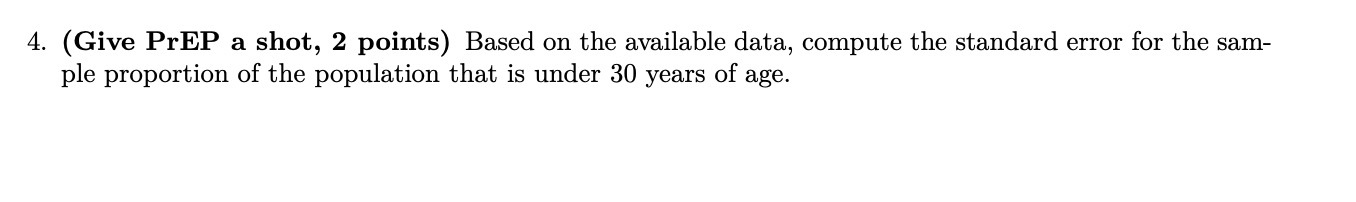 4. (Give PrEP a shot, 2 points) Based on the available data, compute the standard error for the sample proportion of the population that is under 30 years of age.